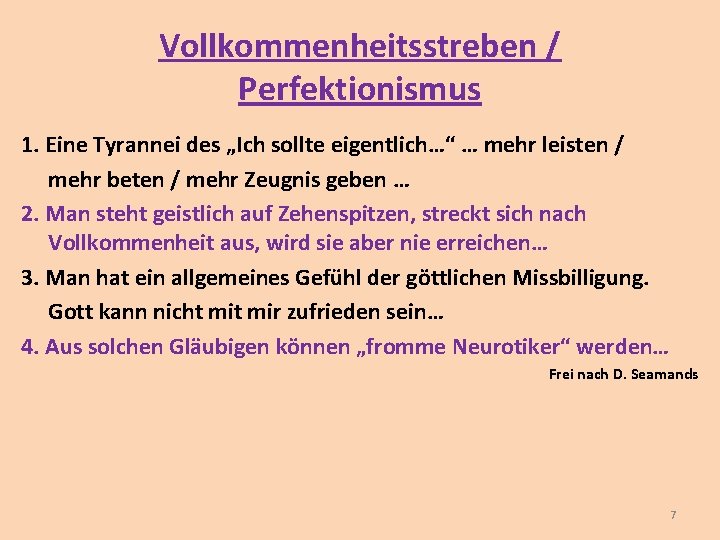 Vollkommenheitsstreben / Perfektionismus

1. Eine Tyrannei des „Ich sollte eigentlich…“ … mehr leisten / mehr beten / mehr Zeugnis geben …

2. Man steht geistlich auf Zehenspitzen, streckt sich nach Vollkommenheit aus, wird sie aber nie erreichen…

3. Man hat ein allgemeines Gefühl der göttlichen Missbilligung. Gott kann nicht mit mir zufrieden sein…

4. Aus solchen Gläubigen können „fromme Neurotiker“ werden…

Frei nach D. Seamands

7